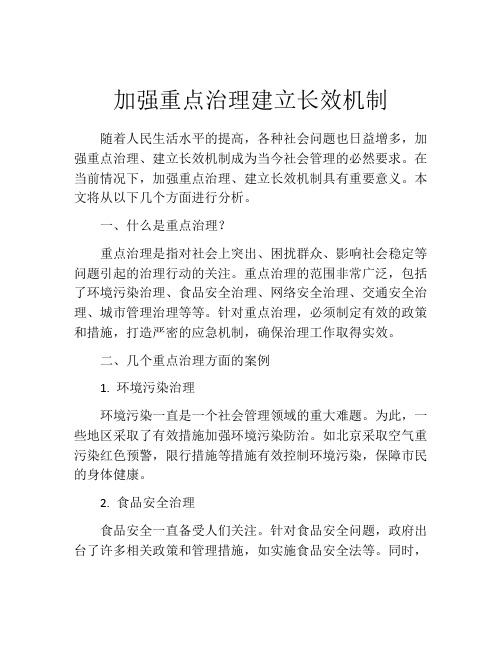 加强重点治理建立长效机制

随着人民生活水平的提高，各种社会问题也日益增多，加强重点治理、建立长效机制成为当今社会管理的必然要求。在当前情况下，加强重点治理、建立长效机制具有重要意义。本文将从以下几个方面进行分析。

一、什么是重点治理？

重点治理是指对社会上突出、困扰群众、影响社会稳定等问题引起的治理行动的关注。重点治理的范围非常广泛，包括了环境污染治理、食品安全治理、网络安全治理、交通安全治理、城市管理治理等等。针对重点治理，必须制定有效的政策和措施，打造严密的应急机制，确保治理工作取得实效。

二、几个重点治理方面的案例

1. 环境污染治理

环境污染一直是一个社会管理领域的重大难题。为此，一些地区采取了有效措施加强环境污染防治。如北京采取空气重污染红色预警，限行措施等措施有效控制环境污染，保障市民的身体健康。

2. 食品安全治理

食品安全一直备受人们关注。针对食品安全问题，政府出台了许多相关政策和管理措施，如实施食品安全法等。同时，